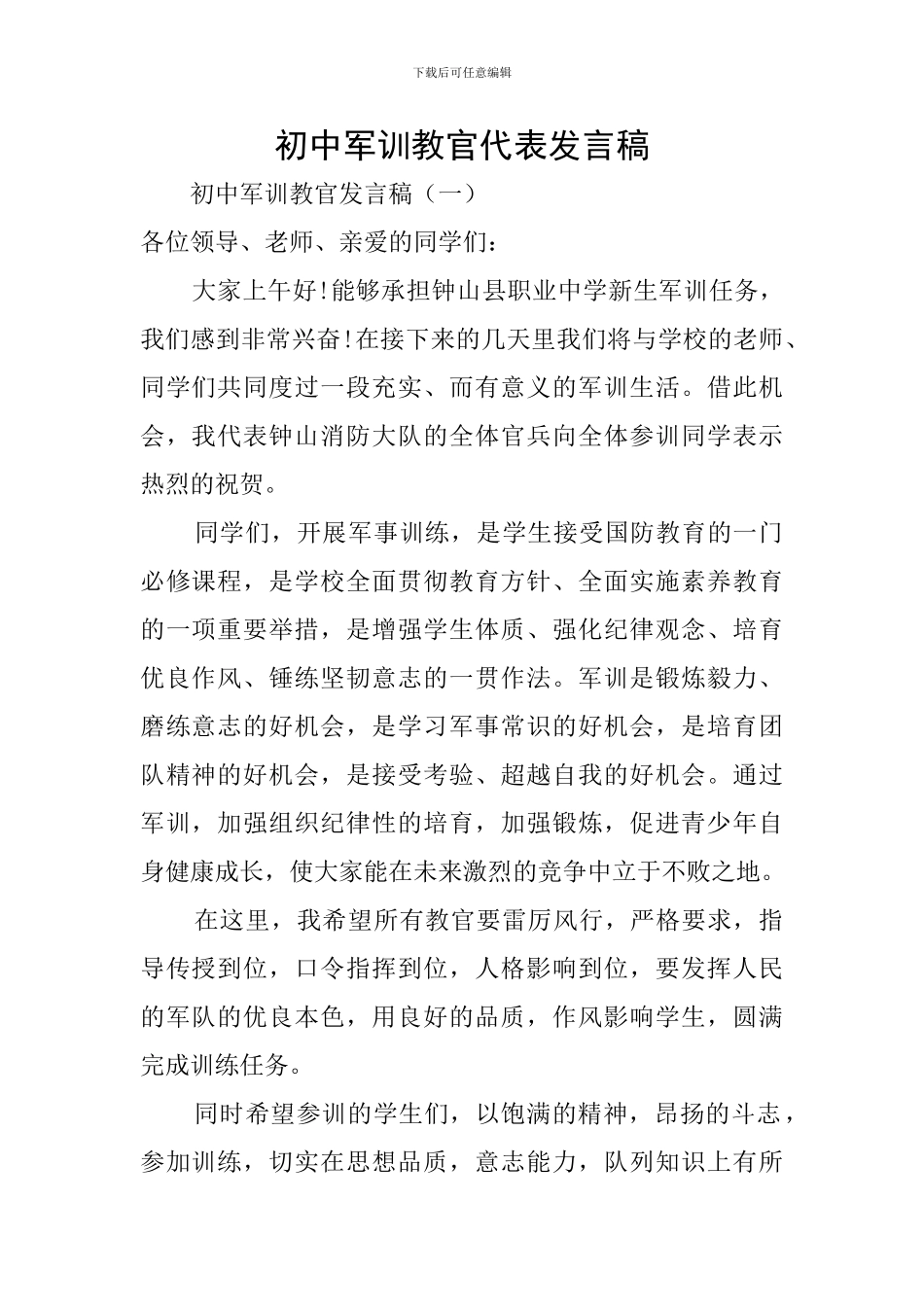 下载后可任意编辑

初中军训教官代表发言稿

初中军训教官发言稿（一）

各位领导、老师、亲爱的同学们：

大家上午好!能够承担钟山县职业中学新生军训任务，我们感到非常兴奋!在接下来的几天里我们将与学校的老师、同学们共同度过一段充实、而有意义的军训生活。借此机会，我代表钟山消防大队的全体官兵向全体参训同学表示热烈的祝贺。

同学们，开展军事训练，是学生接受国防教育的一门必修课程，是学校全面贯彻教育方针、全面实施素养教育的一项重要举措，是增强学生体质、强化纪律观念、培育优良作风、锤练坚韧意志的一贯作法。军训是锻炼毅力、磨练意志的好机会，是学习军事常识的好机会，是培育团队精神的好机会，是接受考验、超越自我的好机会。通过军训，加强组织纪律性的培育，加强锻炼，促进青少年自身健康成长，使大家能在未来激烈的竞争中立于不败之地。

在这里，我希望所有教官要雷厉风行，严格要求，指导传授到位，口令指挥到位，人格影响到位，要发挥人民的军队的优良本色，用良好的品质，作风影响学生，圆满完成训练任务。

同时希望参训的学生们，以饱满的精神，昂扬的斗志，参加训练，切实在思想品质，意志能力，队列知识上有所